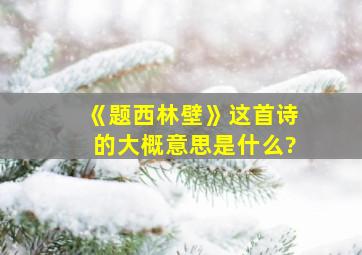 《题西林壁》这首诗的大概意思是什么?